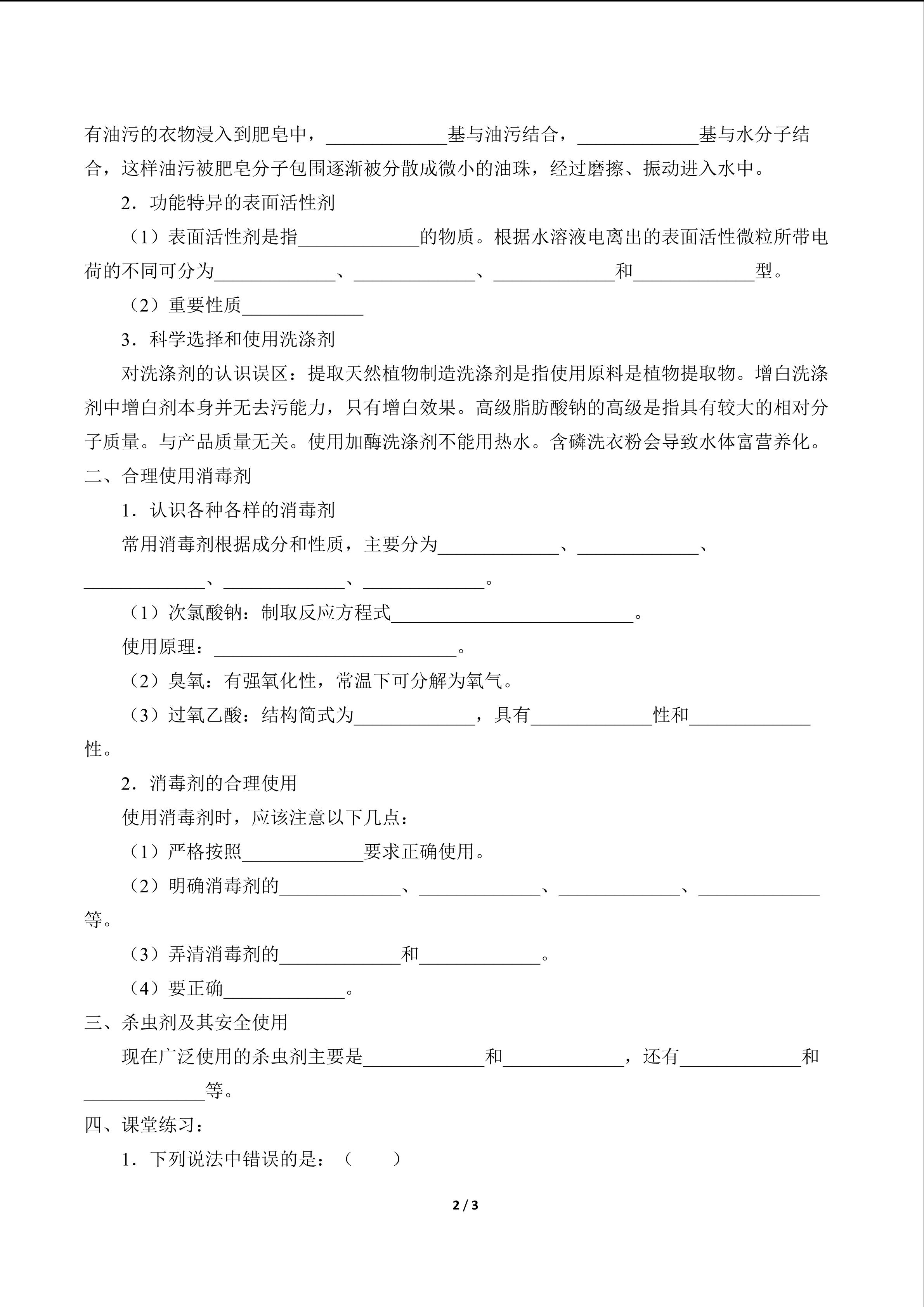 有油污的衣物浸入到肥皂中，____________基与油污结合，____________基与水分子结合，这样油污被肥皂分子包围逐渐被分散成微小的油珠，经过磨擦、振动进入水中。

2．功能特异的表面活性剂

（1）表面活性剂是指____________的物质。根据水溶液电离出的表面活性微粒所带电荷的不同可分为____________、____________、____________和____________型。

（2）重要性质____________

3．科学选择和使用洗涤剂

对洗涤剂的认识误区：提取天然植物制造洗涤剂是指使用原料是植物提取物。增白洗涤剂中增白剂本身并无去污能力，只有增白效果。高级脂肪酸钠的高级是指具有较大的相对分子质量。与产品质量无关。使用加酶洗涤剂不能用热水。含磷洗衣粉会导致水体富营养化。

二、合理使用消毒剂

1．认识各种各样的消毒剂

常用消毒剂根据成分和性质，主要分为____________、____________、____________、____________、____________。

（1）次氯酸钠：制取反应方程式________________________。

使用原理：________________________。

（2）臭氧：有强氧化性，常温下可分解为氧气。

（3）过氧乙酸：结构简式为____________，具有____________性和____________性。

2．消毒剂的合理使用

使用消毒剂时，应该注意以下几点：

（1）严格按照____________要求正确使用。

（2）明确消毒剂的____________、____________、____________、____________等。

（3）弄清消毒剂的____________和____________。

（4）要正确____________。

三、杀虫剂及其安全使用

现在广泛使用的杀虫剂主要是____________和____________，还有____________和____________等。

四、课堂练习：

1．下列说法中错误的是：（　　）

2 / 3